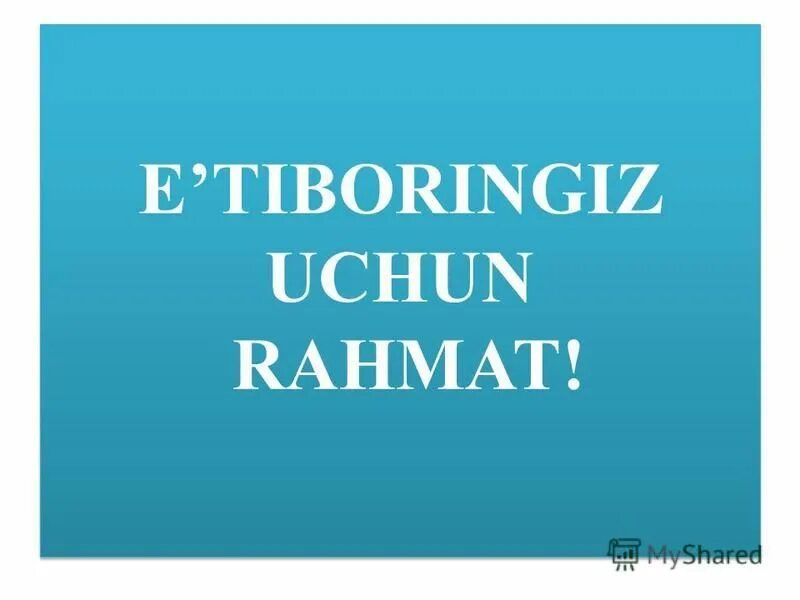 E’TIBORINGIZ UCHUN RAHMAT!

MyShared